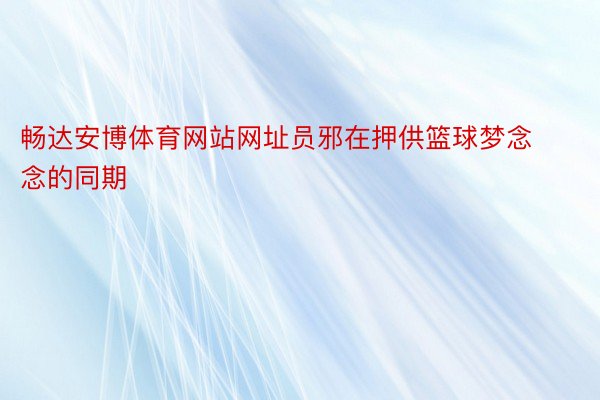 畅达安博体育网站网址员邪在押供篮球梦念念的同期